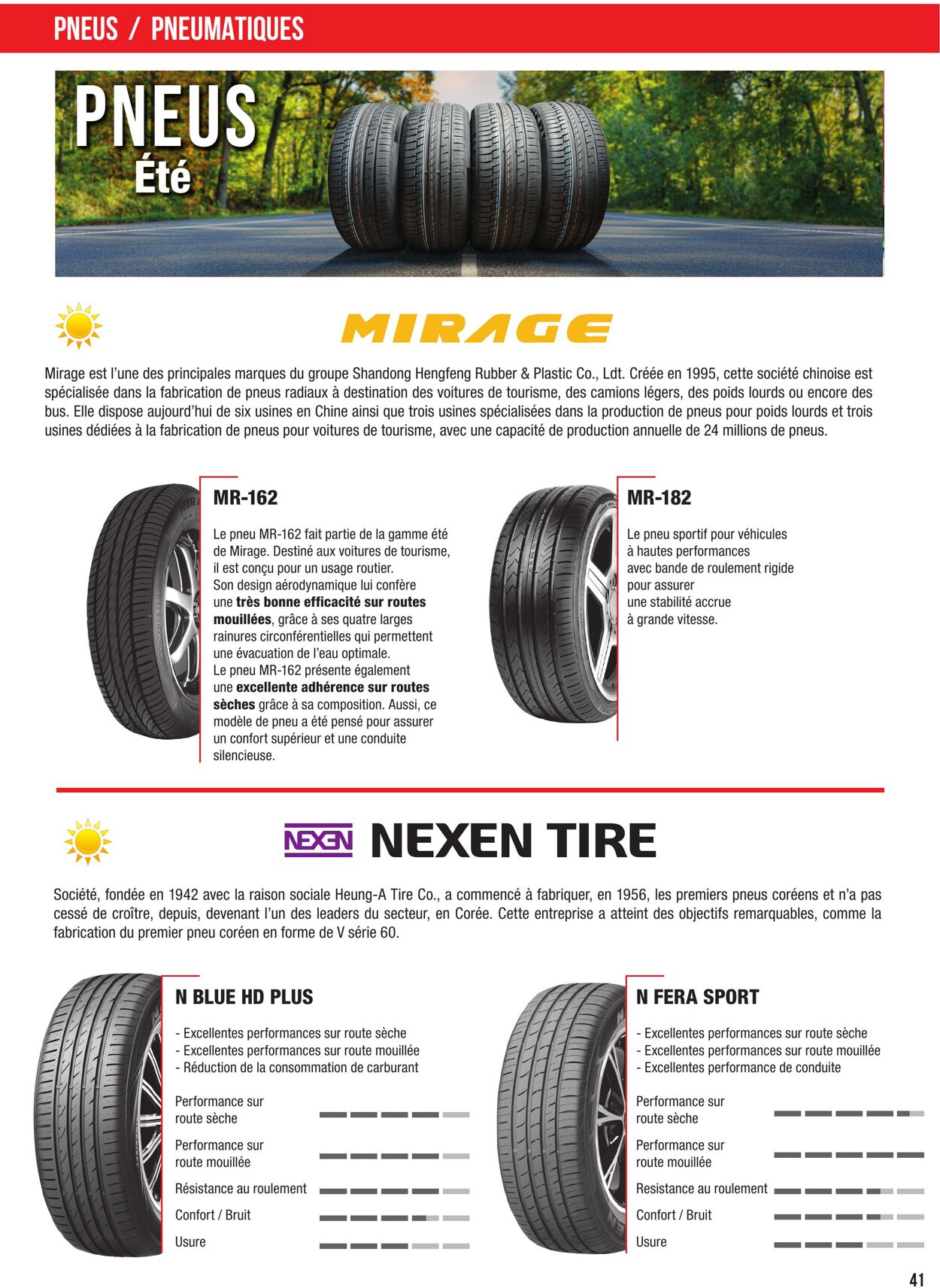 PNEUS / PNEUMATIQUES

PNEUS
Été

MIRAGE

Mirage est l'une des principales marques du groupe Shandong Hengfeng Rubber & Plastic Co., Ldt. Créée en 1995, cette société chinoise est spécialisée dans la fabrication de pneus radiaux à destination des voitures de tourisme, des camions légers, des poids lourds ou encore des bus. Elle dispose aujourd'hui de six usines en Chine ainsi que trois usines spécialisées dans la production de pneus pour poids lourds et trois usines dédiées à la fabrication de pneus pour voitures de tourisme, avec une capacité de production annuelle de 24 millions de pneus.

MR-162

Le pneu MR-162 fait partie de la gamme été de Mirage. Destiné aux voitures de tourisme, il est conçu pour un usage routier. Son design aérodynamique lui confère une très bonne efficacité sur routes mouillées, grâce à ses quatre larges rainures circonférentielles qui permettent une évacuation de l'eau optimale. Le pneu MR-162 présente également une excellente adhérence sur routes sèches grâce à sa composition. Aussi, ce modèle de pneu a été pensé pour assurer un confort supérieur et une conduite silencieuse.

MR-182

Le pneu sportif pour véhicules à hautes performances avec bande de roulement rigide pour assurer une stabilité accrue à grande vitesse.

NEXEN NEXEN TIRE

Société, fondée en 1942 avec la raison sociale Heung-A Tire Co., a commencé à fabriquer, en 1956, les premiers pneus coréens et n'a pas cessé de croître, depuis, devenant l'un des leaders du secteur, en Corée. Cette entreprise a atteint des objectifs remarquables, comme la fabrication du premier pneu coréen en forme de V série 60.

N BLUE HD PLUS

- Excellentes performances sur route sèche
- Excellentes performances sur route mouillée
- Réduction de la consommation de carburant

Performance sur route sèche
Performance sur route mouillée
Résistance au roulement
Confort / Bruit
Usure

N FERA SPORT

- Excellentes performances sur route sèche
- Excellentes performances sur route mouillée
- Excellentes performance de conduite

Performance sur route sèche
Performance sur route mouillée
Resistance au roulement
Confort / Bruit
Usure

41